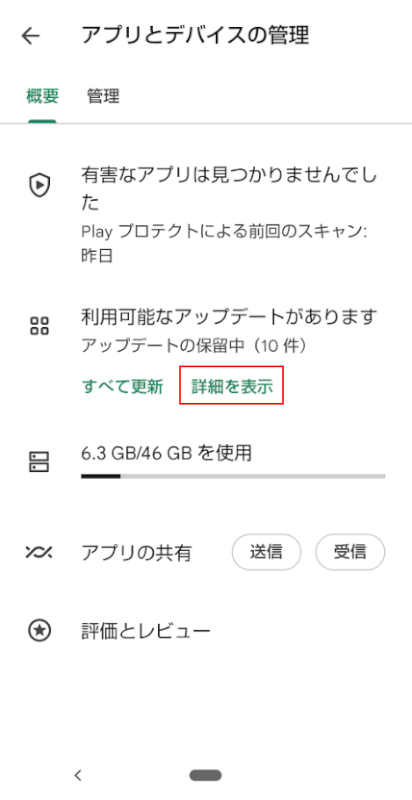 アプリとデバイスの管理

概要　管理

有害なアプリは見つかりませんでした
Play プロテクトによる前回のスキャン: 昨日

利用可能なアップデートがあります
アップデートの保留中（10 件）

すべて更新　詳細を表示

6.3 GB/46 GB を使用

アプリの共有　送信　受信

評価とレビュー